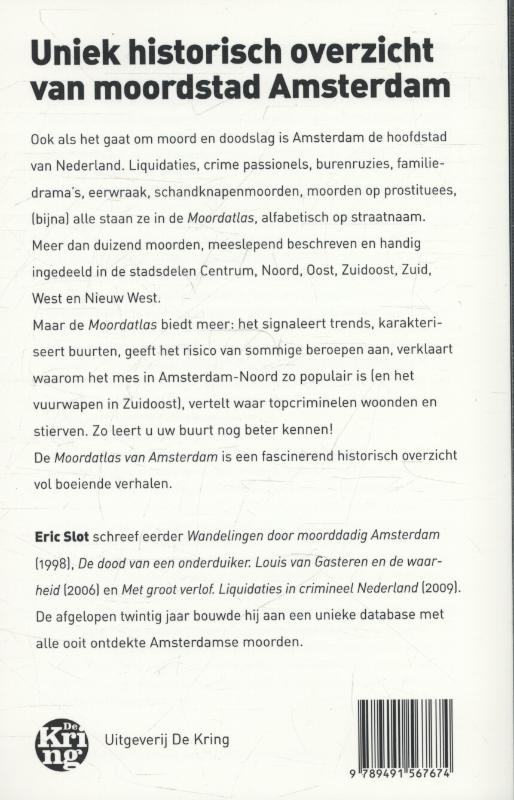 Uniek historisch overzicht van moordstad Amsterdam

Ook als het gaat om moord en doodslag is Amsterdam de hoofdstad van Nederland. Liquidaties, crime passionels, burenruzies, familiedrama's, eerwraak, schandknapenmoorden, moorden op prostituees, (bijna) alle staan ze in de Moordatlas, alfabetisch op straatnaam. Meer dan duizend moorden, meeslepend beschreven en handig ingedeeld in de stadsdelen Centrum, Noord, Oost, Zuidoost, Zuid, West en Nieuw West.
Maar de Moordatlas biedt meer: het signaleert trends, karakteriseert buurten, geeft het risico van sommige beroepen aan, verklaart waarom het mes in Amsterdam-Noord zo populair is (en het vuurwapen in Zuidoost), vertelt waar topcriminelen woonden en stierven. Zo leert u uw buurt nog beter kennen!
De Moordatlas van Amsterdam is een fascinerend historisch overzicht vol boeiende verhalen.

Eric Slot schreef eerder Wandelingen door moorddadig Amsterdam (1998), De dood van een onderduiker. Louis van Gasteren en de waarheid (2006) en Met groot verlof. Liquidaties in crimineel Nederland (2009). De afgelopen twintig jaar bouwde hij aan een unieke database met alle ooit ontdekte Amsterdamse moorden.

De Kring

Uitgeverij De Kring

9 789491 567674